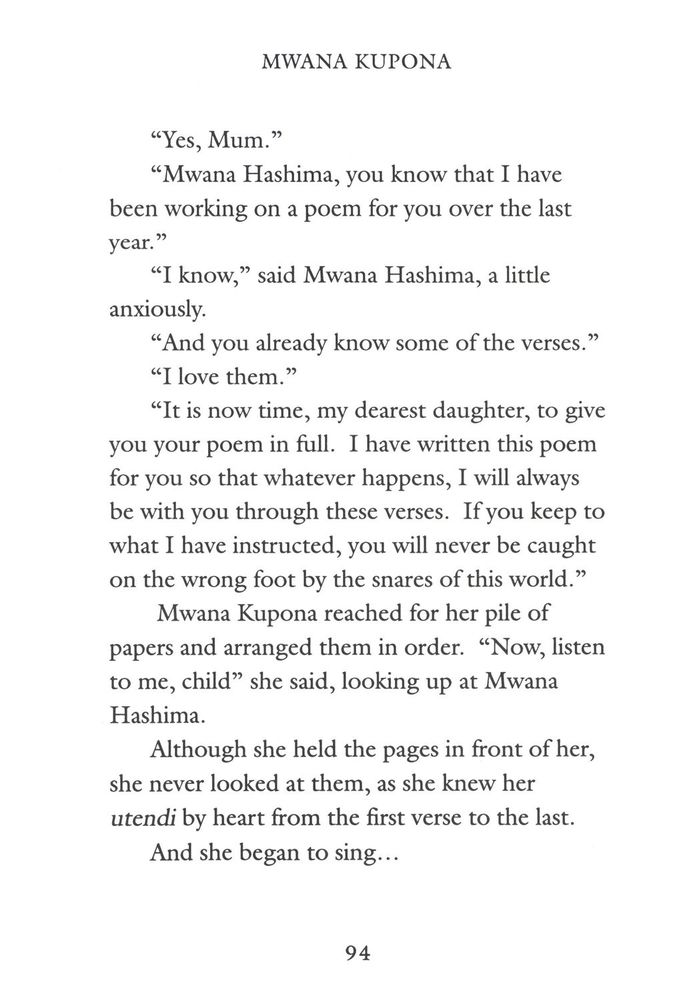 MWANA KUPONA

“Yes, Mum.”

“Mwana Hashima, you know that I have been working on a poem for you over the last year.”

“I know,” said Mwana Hashima, a little anxiously.

“And you already know some of the verses.”

“I love them.”

“It is now time, my dearest daughter, to give you your poem in full. I have written this poem for you so that whatever happens, I will always be with you through these verses. If you keep to what I have instructed, you will never be caught on the wrong foot by the snares of this world.”

Mwana Kupona reached for her pile of papers and arranged them in order. “Now, listen to me, child” she said, looking up at Mwana Hashima.

Although she held the pages in front of her, she never looked at them, as she knew her utendi by heart from the first verse to the last.

And she began to sing…

94